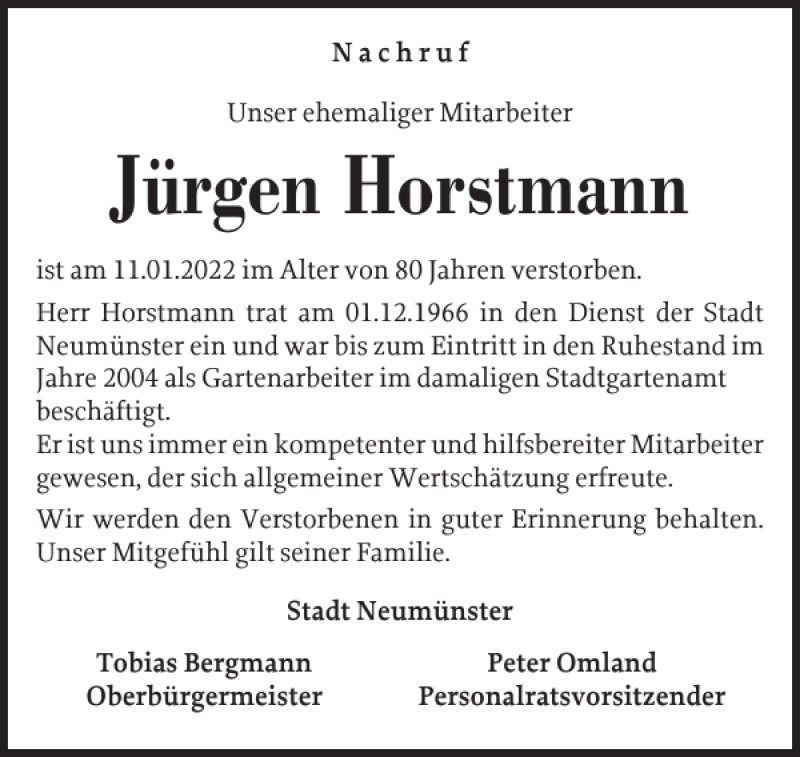 Nachruf

Unser ehemaliger Mitarbeiter

Jürgen Horstmann

ist am 11.01.2022 im Alter von 80 Jahren verstorben.

Herr Horstmann trat am 01.12.1966 in den Dienst der Stadt Neumünster ein und war bis zum Eintritt in den Ruhestand im Jahre 2004 als Gartenarbeiter im damaligen Stadtgartenamt beschäftigt.
Er ist uns immer ein kompetenter und hilfsbereiter Mitarbeiter gewesen, der sich allgemeiner Wertschätzung erfreute.

Wir werden den Verstorbenen in guter Erinnerung behalten. Unser Mitgefühl gilt seiner Familie.

Stadt Neumünster

Tobias Bergmann
Oberbürgermeister

Peter Omland
Personalratsvorsitzender